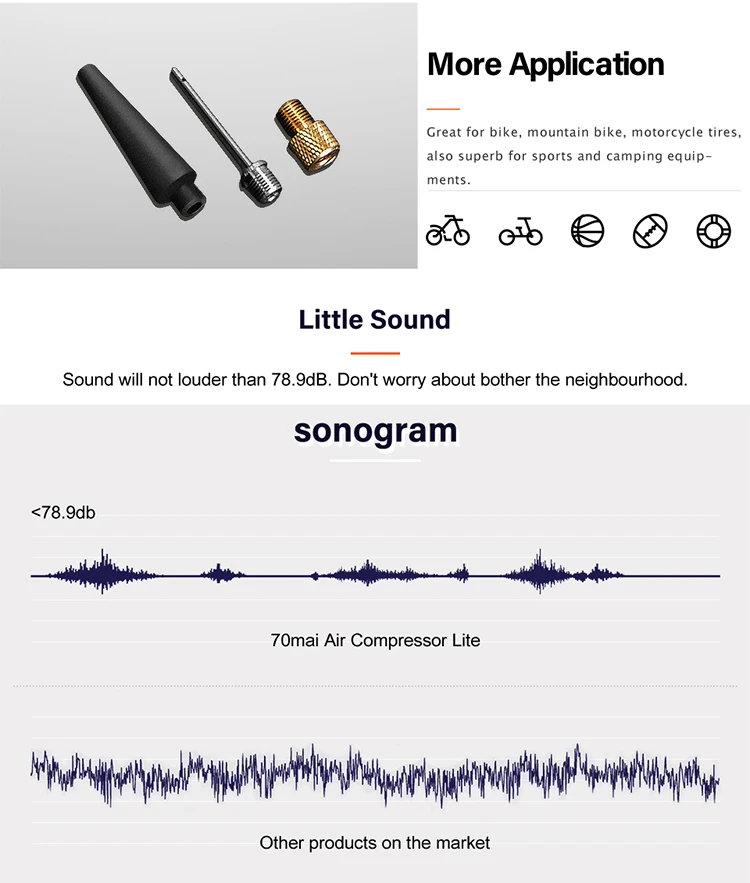 More Application

Great for bike, mountain bike, motorcycle tires, also superb for sports and camping equipments.

Little Sound

Sound will not louder than 78.9dB. Don't worry about bother the neighbourhood.

sonogram

<78.9db

70mai Air Compressor Lite

Other products on the market